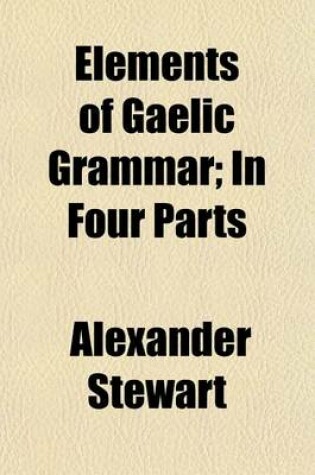 Elements of Gaelic Grammar; In Four Parts

Alexander Stewart